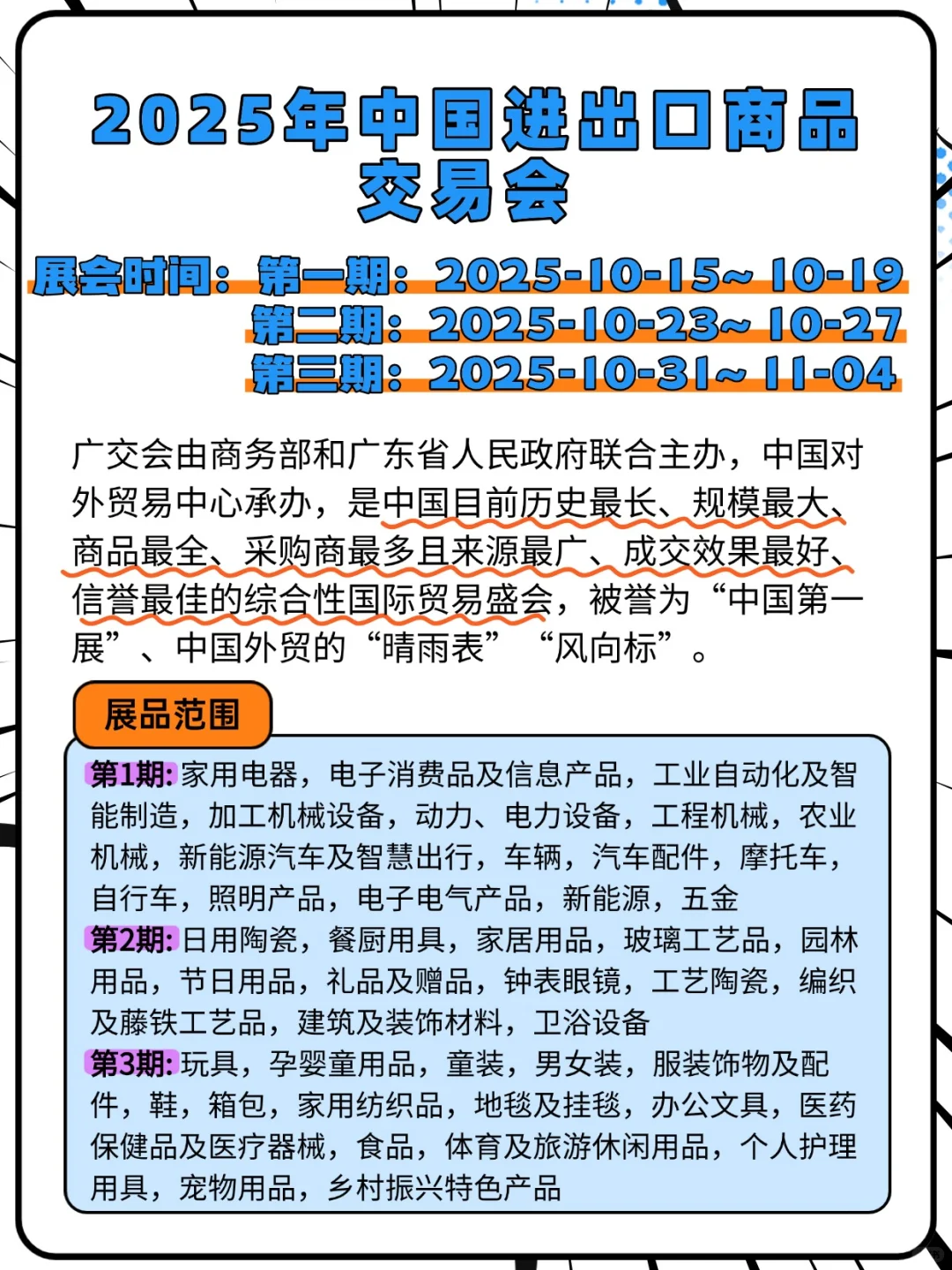 2025年中国进出口商品交易会

展会时间：第一期：2025-10-15~ 10-19
第二期：2025-10-23~ 10-27
第三期：2025-10-31~ 11-04

广交会由商务部和广东省人民政府联合主办，中国对外贸易中心承办，是中国目前历史最长、规模最大、商品最全、采购商最多且来源最广、成交效果最好、信誉最佳的综合性国际贸易盛会，被誉为“中国第一展”、中国外贸的“晴雨表”“风向标”。

展品范围

第1期:家用电器，电子消费品及信息产品，工业自动化及智能制造，加工机械设备，动力、电力设备，工程机械，农业机械，新能源汽车及智慧出行，车辆，汽车配件，摩托车，自行车，照明产品，电子电气产品，新能源，五金
第2期:日用陶瓷，餐厨用具，家居用品，玻璃工艺品，园林用品，节日用品，礼品及赠品，钟表眼镜，工艺陶瓷，编织及藤铁工艺品，建筑及装饰材料，卫浴设备
第3期:玩具，孕婴童用品，童装，男女装，服装饰物及配件，鞋，箱包，家用纺织品，地毯及挂毯，办公文具，医药保健品及医疗器械，食品，体育及旅游休闲用品，个人护理用具，宠物用品，乡村振兴特色产品